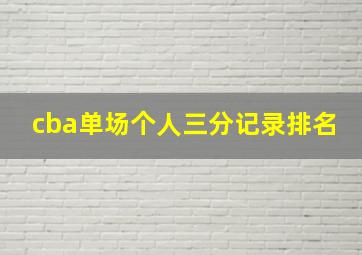 cba单场个人三分记录排名